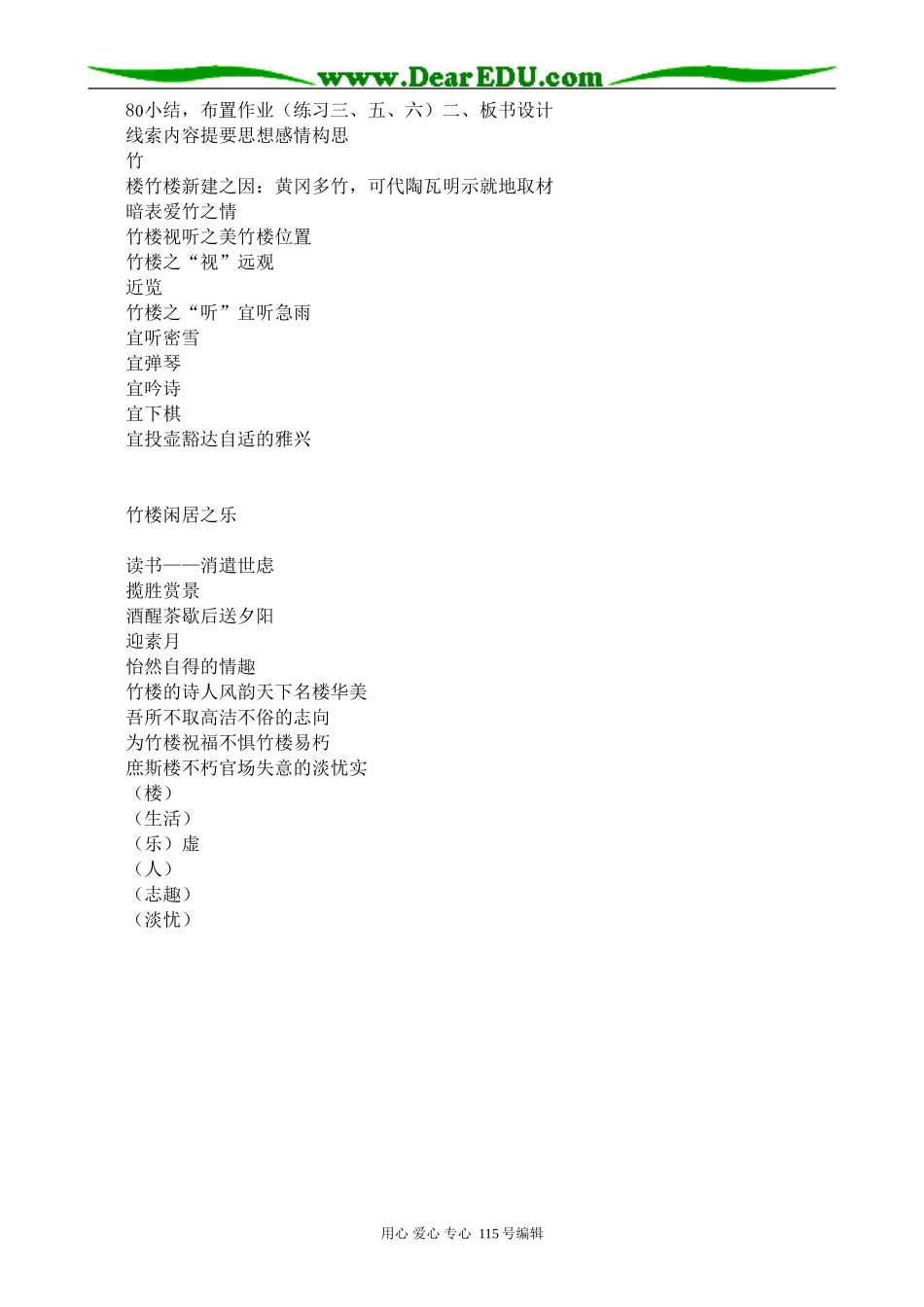 www.DearEDU.com

80小结，布置作业（练习三、五、六）二、板书设计
线索内容提要思想感情构思
竹
楼竹楼新建之因：黄冈多竹，可代陶瓦明示就地取材
暗表爱竹之情
竹楼视听之美竹楼位置
竹楼之“视”远观
近览
竹楼之“听”宜听急雨
宜听密雪
宜弹琴
宜吟诗
宜下棋
宜投壶豁达自适的雅兴

竹楼闲居之乐

读书——消遣世虑
揽胜赏景
酒醒茶歇后送夕阳
迎素月
怡然自得的情趣
竹楼的诗人风韵天下名楼华美
吾所不取高洁不俗的志向
为竹楼祝福不惧竹楼易朽
庶斯楼不朽官场失意的淡忧实
（楼）
（生活）
（乐）虚
（人）
（志趣）
（淡忧）

用心 爱心 专心 115号编辑